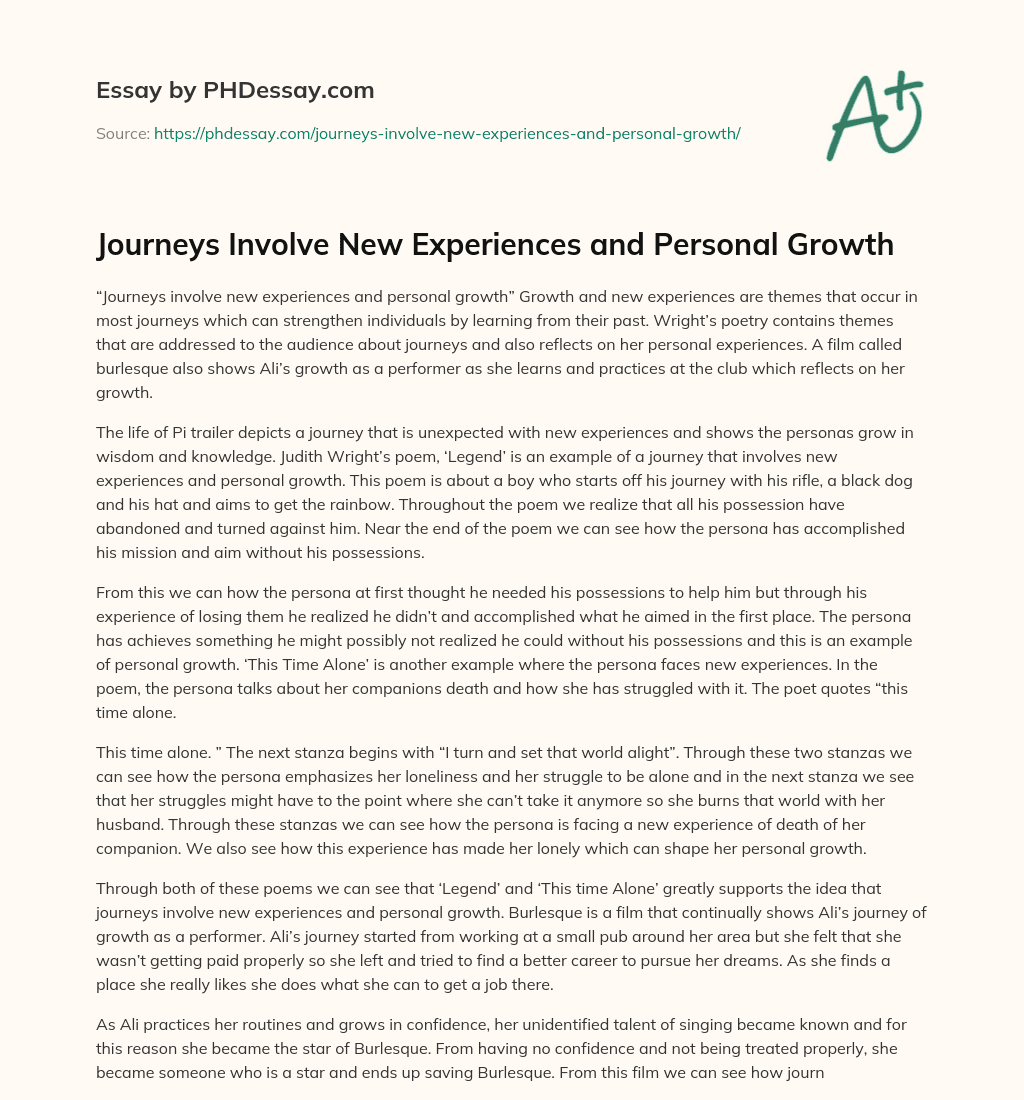 Essay by PHDessay.com

Source: https://phdessay.com/journeys-involve-new-experiences-and-personal-growth/

A+

Journeys Involve New Experiences and Personal Growth

“Journeys involve new experiences and personal growth” Growth and new experiences are themes that occur in most journeys which can strengthen individuals by learning from their past. Wright’s poetry contains themes that are addressed to the audience about journeys and also reflects on her personal experiences. A film called burlesque also shows Ali’s growth as a performer as she learns and practices at the club which reflects on her growth.

The life of Pi trailer depicts a journey that is unexpected with new experiences and shows the personas grow in wisdom and knowledge. Judith Wright’s poem, ‘Legend’ is an example of a journey that involves new experiences and personal growth. This poem is about a boy who starts off his journey with his rifle, a black dog and his hat and aims to get the rainbow. Throughout the poem we realize that all his possession have abandoned and turned against him. Near the end of the poem we can see how the persona has accomplished his mission and aim without his possessions.

From this we can how the persona at first thought he needed his possessions to help him but through his experience of losing them he realized he didn’t and accomplished what he aimed in the first place. The persona has achieves something he might possibly not realized he could without his possessions and this is an example of personal growth. ‘This Time Alone’ is another example where the persona faces new experiences. In the poem, the persona talks about her companions death and how she has struggled with it. The poet quotes “this time alone.

This time alone. ” The next stanza begins with “I turn and set that world alight”. Through these two stanzas we can see how the persona emphasizes her loneliness and her struggle to be alone and in the next stanza we see that her struggles might have to the point where she can’t take it anymore so she burns that world with her husband. Through these stanzas we can see how the persona is facing a new experience of death of her companion. We also see how this experience has made her lonely which can shape her personal growth.

Through both of these poems we can see that ‘Legend’ and ‘This time Alone’ greatly supports the idea that journeys involve new experiences and personal growth. Burlesque is a film that continually shows Ali’s journey of growth as a performer. Ali’s journey started from working at a small pub around her area but she felt that she wasn’t getting paid properly so she left and tried to find a better career to pursue her dreams. As she finds a place she really likes she does what she can to get a job there.

As Ali practices her routines and grows in confidence, her unidentified talent of singing became known and for this reason she became the star of Burlesque. From having no confidence and not being treated properly, she became someone who is a star and ends up saving Burlesque. From this film we can see how journ